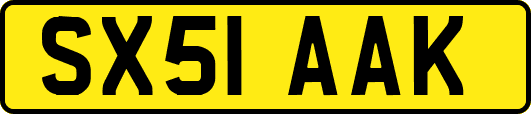 SX51 AAK